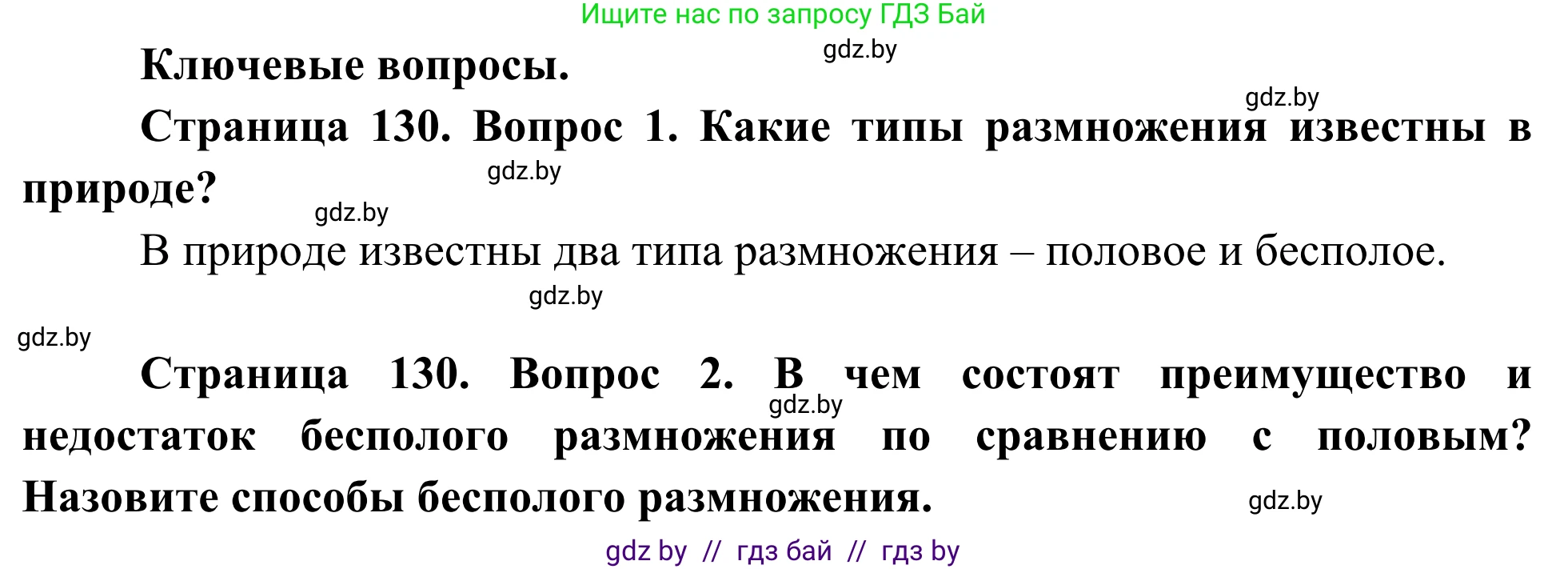 Ищите нас по запросу ГДЗ Бай

gdz.by

Ключевые вопросы.

gdz.by

Страница 130. Вопрос 1. Какие типы размножения известны в природе?

gdz.by

gdz.by

В природе известны два типа размножения – половое и бесполое.

gdz.by

gdz.by

Страница 130. Вопрос 2. В чем состоят преимущество и недостаток бесполого размножения по сравнению с половым? Назовите способы бесполого размножения.

gdz.by

gdz.by

gdz by // гдз бай // гдз by